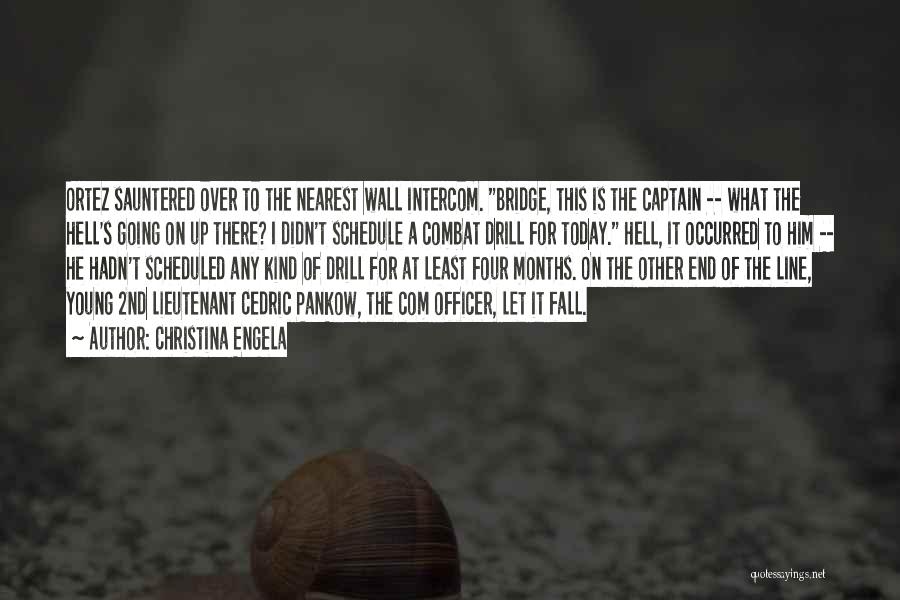 ORTEZ SAUNTERED OVER TO THE NEAREST WALL INTERCOM. "BRIDGE, THIS IS THE CAPTAIN -- WHAT THE HELL'S GOING ON UP THERE? I DIDN'T SCHEDULE A COMBAT DRILL FOR TODAY." HELL, IT OCCURRED TO HIM -- HE HADN'T SCHEDULED ANY KIND OF DRILL FOR AT LEAST FOUR MONTHS. ON THE OTHER END OF THE LINE, YOUNG 2ND LIEUTENANT CEDRIC PANKOW, THE COM OFFICER, LET IT FALL.

~ AUTHOR: CHRISTINA ENGELA

quotessayings.net